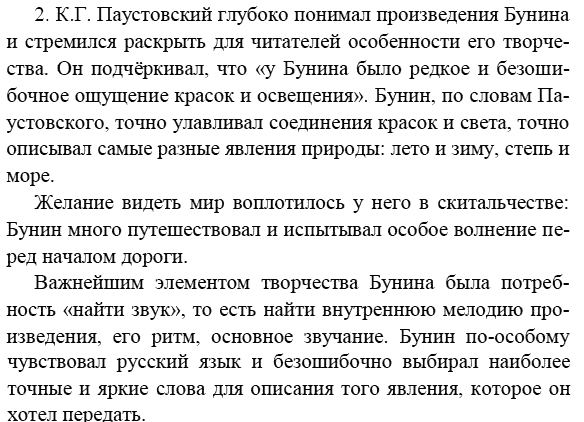 2. К.Г. Паустовский глубоко понимал произведения Бунина и стремился раскрыть для читателей особенности его творчества. Он подчёркивал, что «у Бунина было редкое и безошибочное ощущение красок и освещения». Бунин, по словам Паустовского, точно улавливал соединения красок и света, точно описывал самые разные явления природы: лето и зиму, степь и море.

Желание видеть мир воплотилось у него в скитальчестве: Бунин много путешествовал и испытывал особое волнение перед началом дороги.

Важнейшим элементом творчества Бунина была потребность «найти звук», то есть найти внутреннюю мелодию произведения, его ритм, основное звучание. Бунин по-особому чувствовал русский язык и безошибочно выбирал наиболее точные и яркие слова для описания того явления, которое он хотел передать.